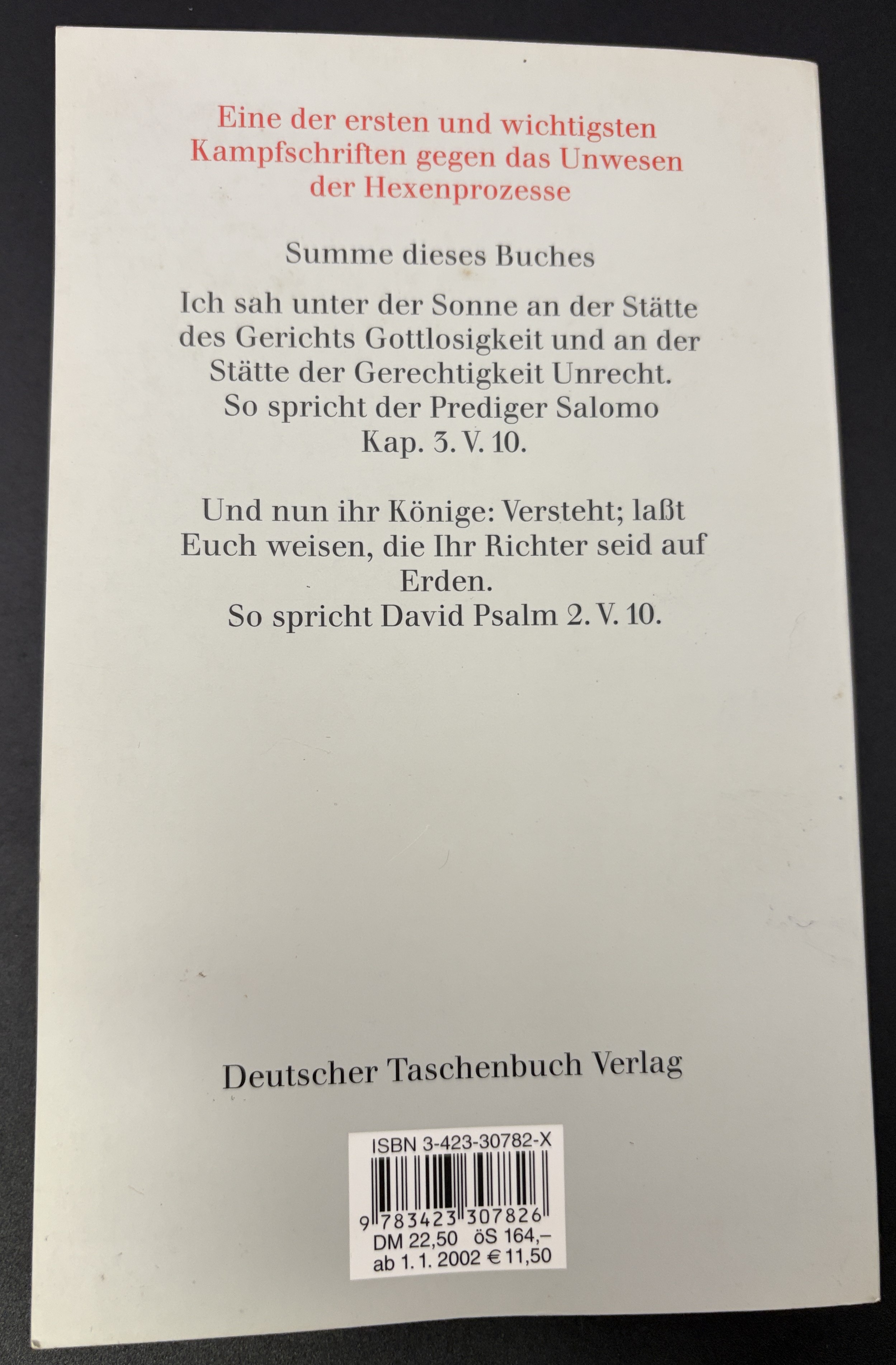 Eine der ersten und wichtigsten Kampfschriften gegen das Unwesen der Hexenprozesse

Summe dieses Buches

Ich sah unter der Sonne an der Stätte des Gerichts Gottlosigkeit und an der Stätte der Gerechtigkeit Unrecht.
So spricht der Prediger Salomo
Kap. 3. V. 10.

Und nun ihr Könige: Versteht; laßt Euch weisen, die Ihr Richter seid auf Erden.
So spricht David Psalm 2. V. 10.

Deutscher Taschenbuch Verlag

ISBN 3-423-30782-X
9 783423 307826
DM 22,50 öS 164,–
ab 1. 1. 2002 € 11,50